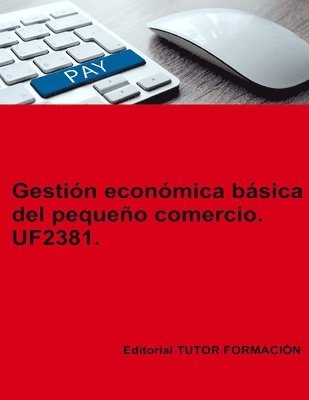 PAY

Gestión económica básica del pequeño comercio. UF2381.

Editorial TUTOR FORMACIÓN